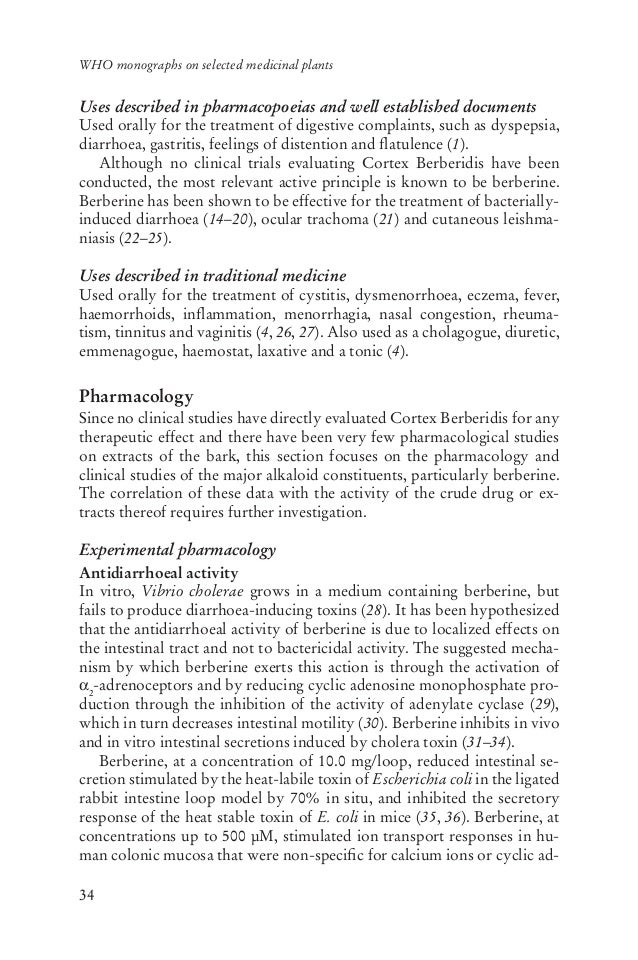 WHO monographs on selected medicinal plants

Uses described in pharmacopoeias and well established documents
Used orally for the treatment of digestive complaints, such as dyspepsia, diarrhoea, gastritis, feelings of distention and flatulence (1).

Although no clinical trials evaluating Cortex Berberidis have been conducted, the most relevant active principle is known to be berberine. Berberine has been shown to be effective for the treatment of bacterially-induced diarrhoea (14–20), ocular trachoma (21) and cutaneous leishmaniasis (22–25).

Uses described in traditional medicine
Used orally for the treatment of cystitis, dysmenorrhoea, eczema, fever, haemorrhoids, inflammation, menorrhagia, nasal congestion, rheumatism, tinnitus and vaginitis (4, 26, 27). Also used as a cholagogue, diuretic, emmenagogue, haemostat, laxative and a tonic (4).

Pharmacology
Since no clinical studies have directly evaluated Cortex Berberidis for any therapeutic effect and there have been very few pharmacological studies on extracts of the bark, this section focuses on the pharmacology and clinical studies of the major alkaloid constituents, particularly berberine. The correlation of these data with the activity of the crude drug or extracts thereof requires further investigation.

Experimental pharmacology
Antidiarrhoeal activity
In vitro, Vibrio cholerae grows in a medium containing berberine, but fails to produce diarrhoea-inducing toxins (28). It has been hypothesized that the antidiarrhoeal activity of berberine is due to localized effects on the intestinal tract and not to bactericidal activity. The suggested mechanism by which berberine exerts this action is through the activation of $\alpha_2$-adrenoceptors and by reducing cyclic adenosine monophosphate production through the inhibition of the activity of adenylate cyclase (29), which in turn decreases intestinal motility (30). Berberine inhibits in vivo and in vitro intestinal secretions induced by cholera toxin (31–34).

Berberine, at a concentration of 10.0 mg/loop, reduced intestinal secretion stimulated by the heat-labile toxin of Escherichia coli in the ligated rabbit intestine loop model by 70% in situ, and inhibited the secretory response of the heat stable toxin of E. coli in mice (35, 36). Berberine, at concentrations up to 500 μM, stimulated ion transport responses in human colonic mucosa that were non-specific for calcium ions or cyclic ad-

34